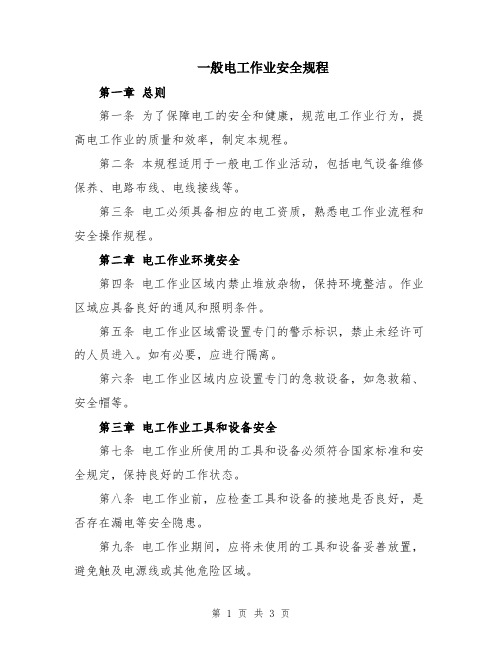 一般电工作业安全规程

第一章 总则

第一条 为了保障电工的安全和健康，规范电工作业行为，提高电工作业的质量和效率，制定本规程。

第二条 本规程适用于一般电工作业活动，包括电气设备维修保养、电路布线、电线接线等。

第三条 电工必须具备相应的电工资质，熟悉电工作业流程和安全操作规程。

第二章 电工作业环境安全

第四条 电工作业区域内禁止堆放杂物，保持环境整洁。作业区域应具备良好的通风和照明条件。

第五条 电工作业区域需设置专门的警示标识，禁止未经许可的人员进入。如有必要，应进行隔离。

第六条 电工作业区域内应设置专门的急救设备，如急救箱、安全帽等。

第三章 电工作业工具和设备安全

第七条 电工作业所使用的工具和设备必须符合国家标准和安全规定，保持良好的工作状态。

第八条 电工作业前，应检查工具和设备的接地是否良好，是否存在漏电等安全隐患。

第九条 电工作业期间，应将未使用的工具和设备妥善放置，避免触及电源线或其他危险区域。

第 1 页 共 3 页